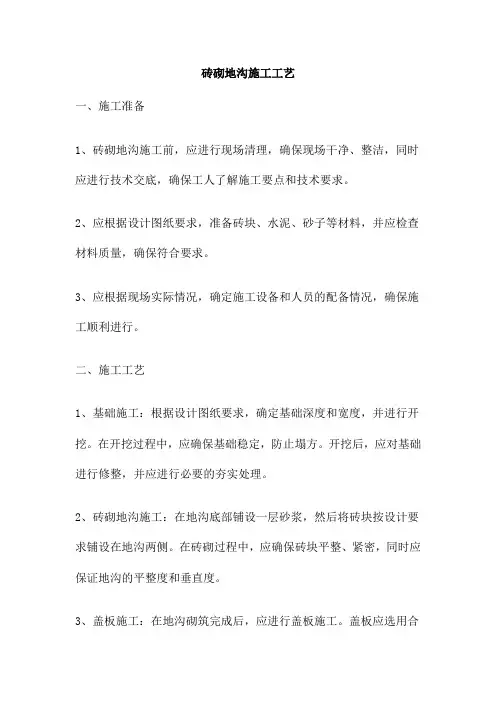 砖砌地沟施工工艺

一、施工准备

1、砖砌地沟施工前，应进行现场清理，确保现场干净、整洁，同时应进行技术交底，确保工人了解施工要点和技术要求。

2、应根据设计图纸要求，准备砖块、水泥、砂子等材料，并应检查材料质量，确保符合要求。

3、应根据现场实际情况，确定施工设备和人员的配备情况，确保施工顺利进行。

二、施工工艺

1、基础施工：根据设计图纸要求，确定基础深度和宽度，并进行开挖。在开挖过程中，应确保基础稳定，防止塌方。开挖后，应对基础进行修整，并应进行必要的夯实处理。

2、砖砌地沟施工：在地沟底部铺设一层砂浆，然后将砖块按设计要求铺设在地沟两侧。在砖砌过程中，应确保砖块平整、紧密，同时应保证地沟的平整度和垂直度。

3、盖板施工：在地沟砌筑完成后，应进行盖板施工。盖板应选用合